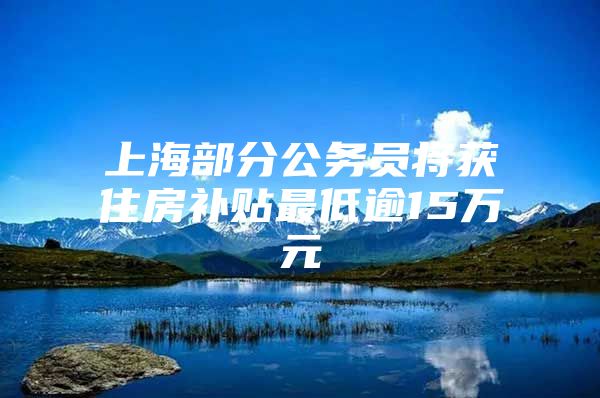 上海部分公务员将获住房补贴最低逾15万元